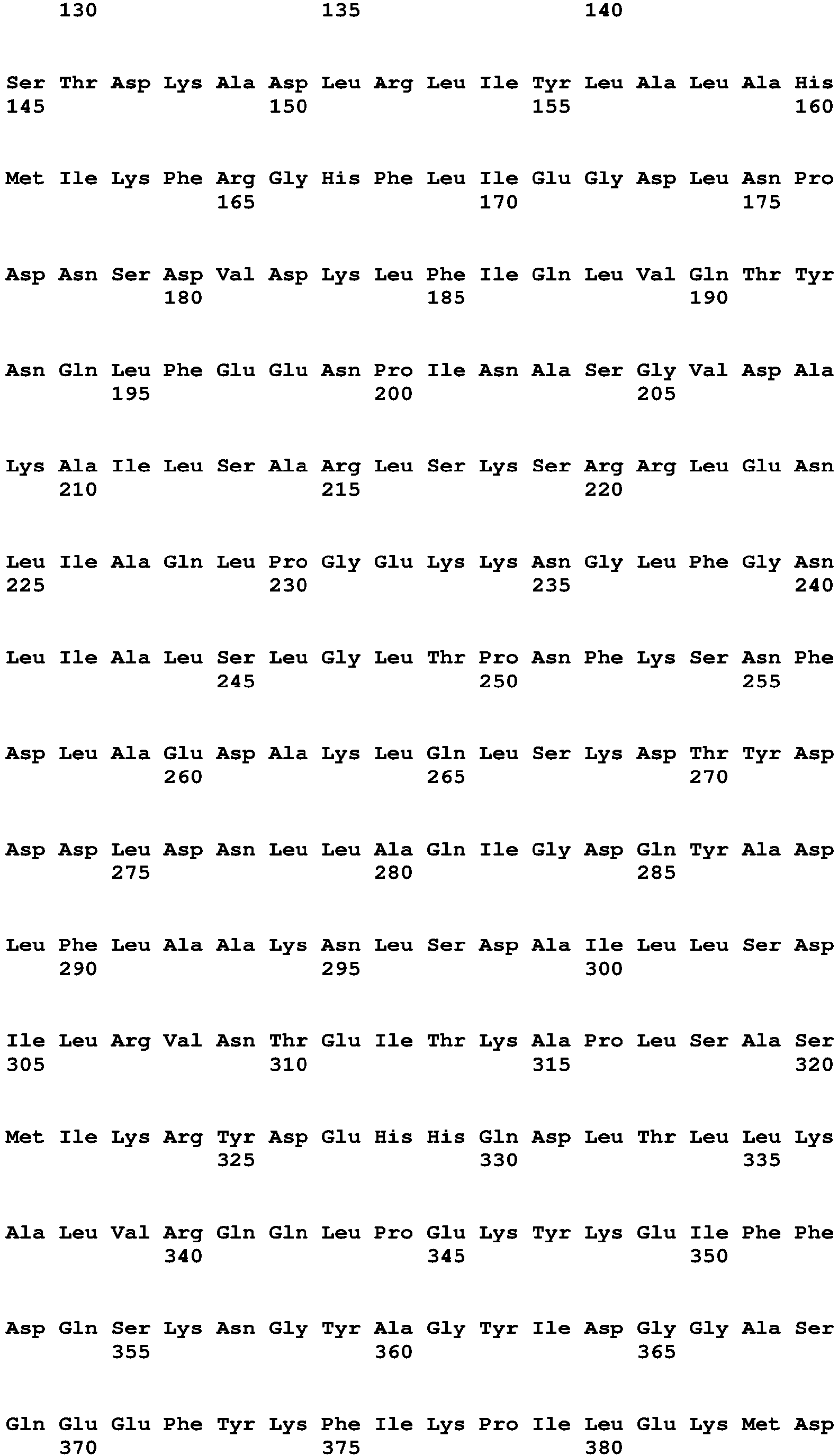 130 135 140

Ser Thr Asp Lys Ala Asp Leu Arg Leu Ile Tyr Leu Ala Leu Ala His
145 150 155 160

Met Ile Lys Phe Arg Gly His Phe Leu Ile Glu Gly Asp Leu Asn Pro
165 170 175

Asp Asn Ser Asp Val Asp Lys Leu Phe Ile Gln Leu Val Gln Thr Tyr
180 185 190

Asn Gln Leu Phe Glu Glu Asn Pro Ile Asn Ala Ser Gly Val Asp Ala
195 200 205

Lys Ala Ile Leu Ser Ala Arg Leu Ser Lys Ser Arg Arg Leu Glu Asn
210 215 220

Leu Ile Ala Gln Leu Pro Gly Glu Lys Lys Asn Gly Leu Phe Gly Asn
225 230 235 240

Leu Ile Ala Leu Ser Leu Gly Leu Thr Pro Asn Phe Lys Ser Asn Phe
245 250 255

Asp Leu Ala Glu Asp Ala Lys Leu Gln Leu Ser Lys Asp Thr Tyr Asp
260 265 270

Asp Asp Leu Asp Asn Leu Leu Ala Gln Ile Gly Asp Gln Tyr Ala Asp
275 280 285

Leu Phe Leu Ala Ala Lys Asn Leu Ser Asp Ala Ile Leu Leu Ser Asp
290 295 300

Ile Leu Arg Val Asn Thr Glu Ile Thr Lys Ala Pro Leu Ser Ala Ser
305 310 315 320

Met Ile Lys Arg Tyr Asp Glu His His Gln Asp Leu Thr Leu Leu Lys
325 330 335

Ala Leu Val Arg Gln Gln Leu Pro Glu Lys Tyr Lys Glu Ile Phe Phe
340 345 350

Asp Gln Ser Lys Asn Gly Tyr Ala Gly Tyr Ile Asp Gly Gly Ala Ser
355 360 365

Gln Glu Glu Phe Tyr Lys Phe Ile Lys Pro Ile Leu Glu Lys Met Asp
370 375 380